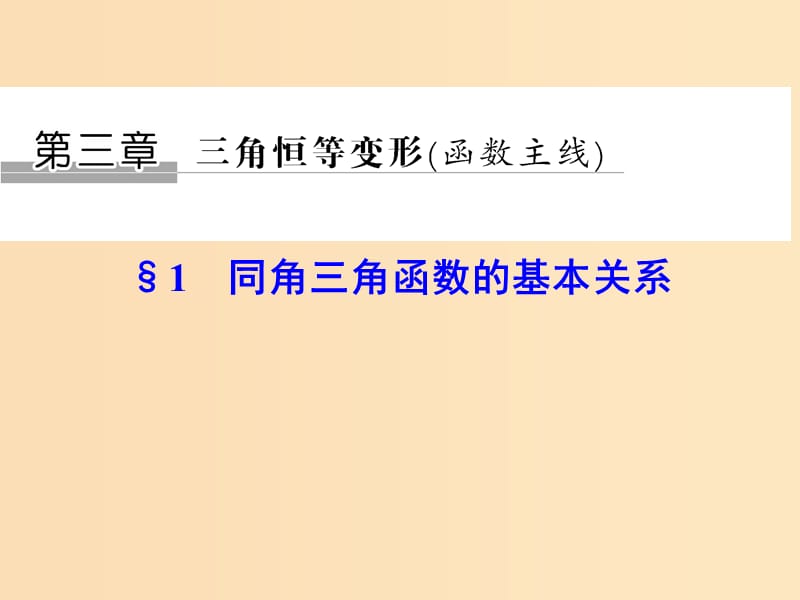 第三章 三角恒等变形(函数主线)

§1 同角三角函数的基本关系